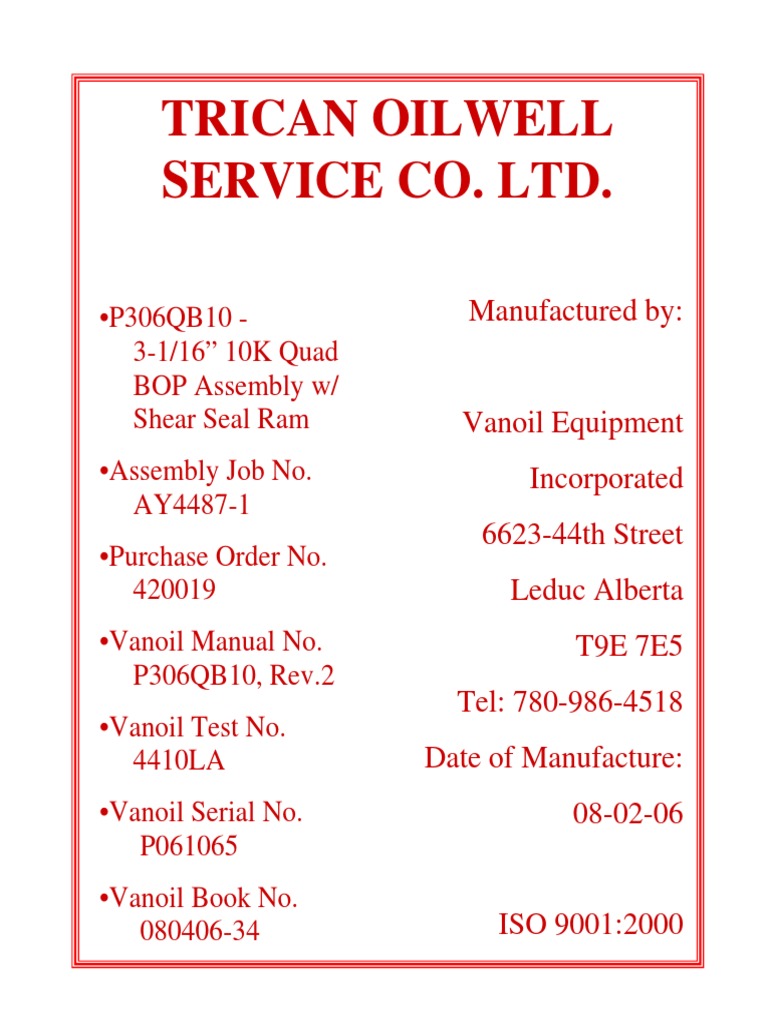 TRICAN OILWELL SERVICE CO. LTD.

•P306QB10 - 3-1/16” 10K Quad BOP Assembly w/ Shear Seal Ram

•Assembly Job No. AY4487-1

•Purchase Order No. 420019

•Vanoil Manual No. P306QB10, Rev.2

•Vanoil Test No. 4410LA

•Vanoil Serial No. P061065

•Vanoil Book No. 080406-34

Manufactured by:

Vanoil Equipment

Incorporated

6623-44th Street

Leduc Alberta

T9E 7E5

Tel: 780-986-4518

Date of Manufacture:

08-02-06

ISO 9001:2000